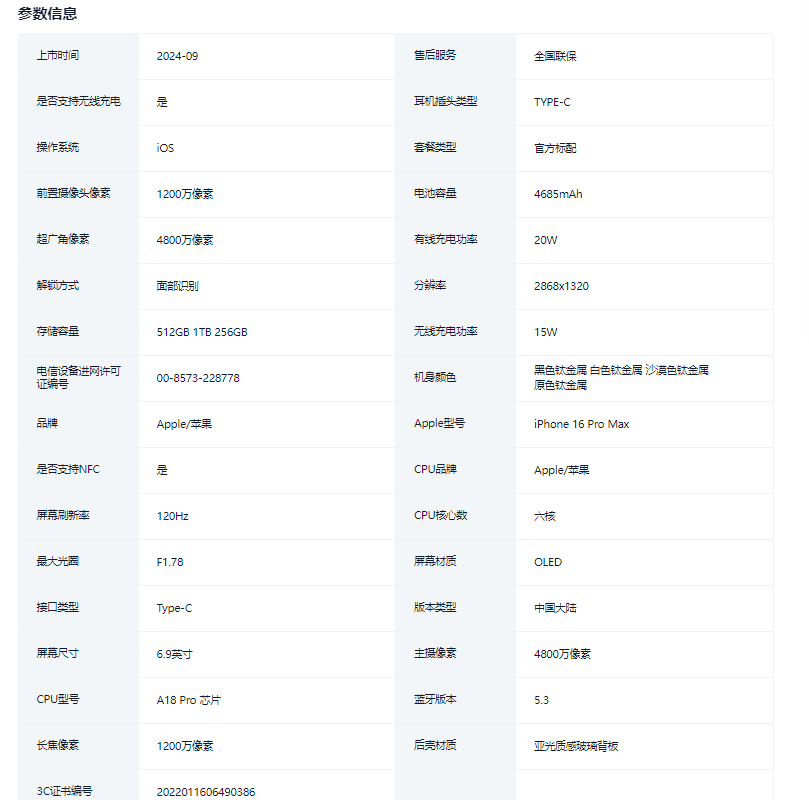 参数信息

| | | | |
|---|---|---|---|
| 上市时间 | 2024-09 | 售后服务 | 全国联保 |
| 是否支持无线充电 | 是 | 耳机插头类型 | TYPE-C |
| 操作系统 | iOS | 套餐类型 | 官方标配 |
| 前置摄像头像素 | 1200万像素 | 电池容量 | 4685mAh |
| 超广角像素 | 4800万像素 | 有线充电功率 | 20W |
| 解锁方式 | 面部识别 | 分辨率 | 2868x1320 |
| 存储容量 | 512GB 1TB 256GB | 无线充电功率 | 15W |
| 电信设备进网许可证编号 | 00-8573-228778 | 机身颜色 | 黑色钛金属 白色钛金属 沙漠色钛金属 原色钛金属 |
| 品牌 | Apple/苹果 | Apple型号 | iPhone 16 Pro Max |
| 是否支持NFC | 是 | CPU品牌 | Apple/苹果 |
| 屏幕刷新率 | 120Hz | CPU核心数 | 六核 |
| 最大光圈 | F1.78 | 屏幕材质 | OLED |
| 接口类型 | Type-C | 版本类型 | 中国大陆 |
| 屏幕尺寸 | 6.9英寸 | 主摄像素 | 4800万像素 |
| CPU型号 | A18 Pro 芯片 | 蓝牙版本 | 5.3 |
| 长焦像素 | 1200万像素 | 后壳材质 | 亚光质感玻璃背板 |
| 3C证书编号 | 2022011606490386 | | |